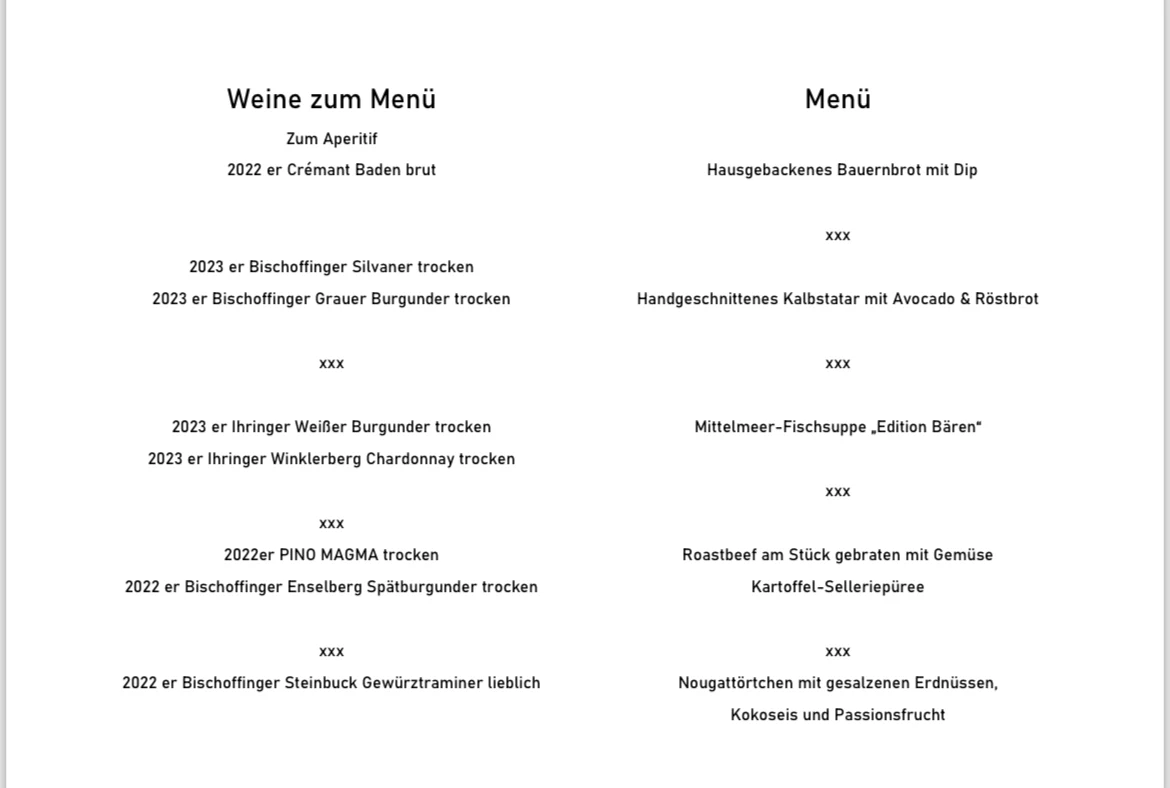 Weine zum Menü

Zum Aperitif

2022 er Crémant Baden brut

2023 er Bischoffinger Silvaner trocken

2023 er Bischoffinger Grauer Burgunder trocken

xxx

2023 er Ihringer Weißer Burgunder trocken

2023 er Ihringer Winklerberg Chardonnay trocken

xxx

2022er PINO MAGMA trocken

2022 er Bischoffinger Enselberg Spätburgunder trocken

xxx

2022 er Bischoffinger Steinbuck Gewürztraminer lieblich

Menü

Hausgebackenes Bauernbrot mit Dip

xxx

Handgeschnittenes Kalbstatar mit Avocado & Röstbrot

xxx

Mittelmeer-Fischsuppe „Edition Bären“

xxx

Roastbeef am Stück gebraten mit Gemüse

Kartoffel-Selleriepüree

xxx

Nougattörtchen mit gesalzenen Erdnüssen,

Kokoseis und Passionsfrucht